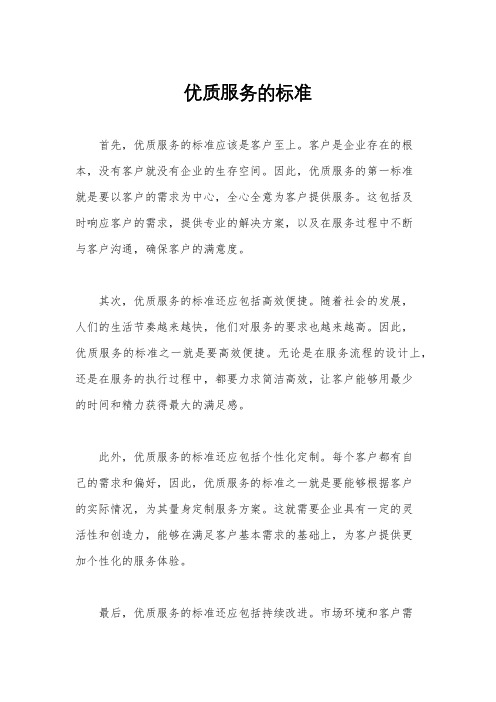 优质服务的标准

首先，优质服务的标准应该是客户至上。客户是企业存在的根本，没有客户就没有企业的生存空间。因此，优质服务的第一标准就是要以客户的需求为中心，全心全意为客户提供服务。这包括及时响应客户的需求，提供专业的解决方案，以及在服务过程中不断与客户沟通，确保客户的满意度。

其次，优质服务的标准还应包括高效便捷。随着社会的发展，人们的生活节奏越来越快，他们对服务的要求也越来越高。因此，优质服务的标准之一就是要高效便捷。无论是在服务流程的设计上，还是在服务的执行过程中，都要力求简洁高效，让客户能够用最少的时间和精力获得最大的满足感。

此外，优质服务的标准还应包括个性化定制。每个客户都有自己的需求和偏好，因此，优质服务的标准之一就是要能够根据客户的实际情况，为其量身定制服务方案。这就需要企业具有一定的灵活性和创造力，能够在满足客户基本需求的基础上，为客户提供更加个性化的服务体验。

最后，优质服务的标准还应包括持续改进。市场环境和客户需